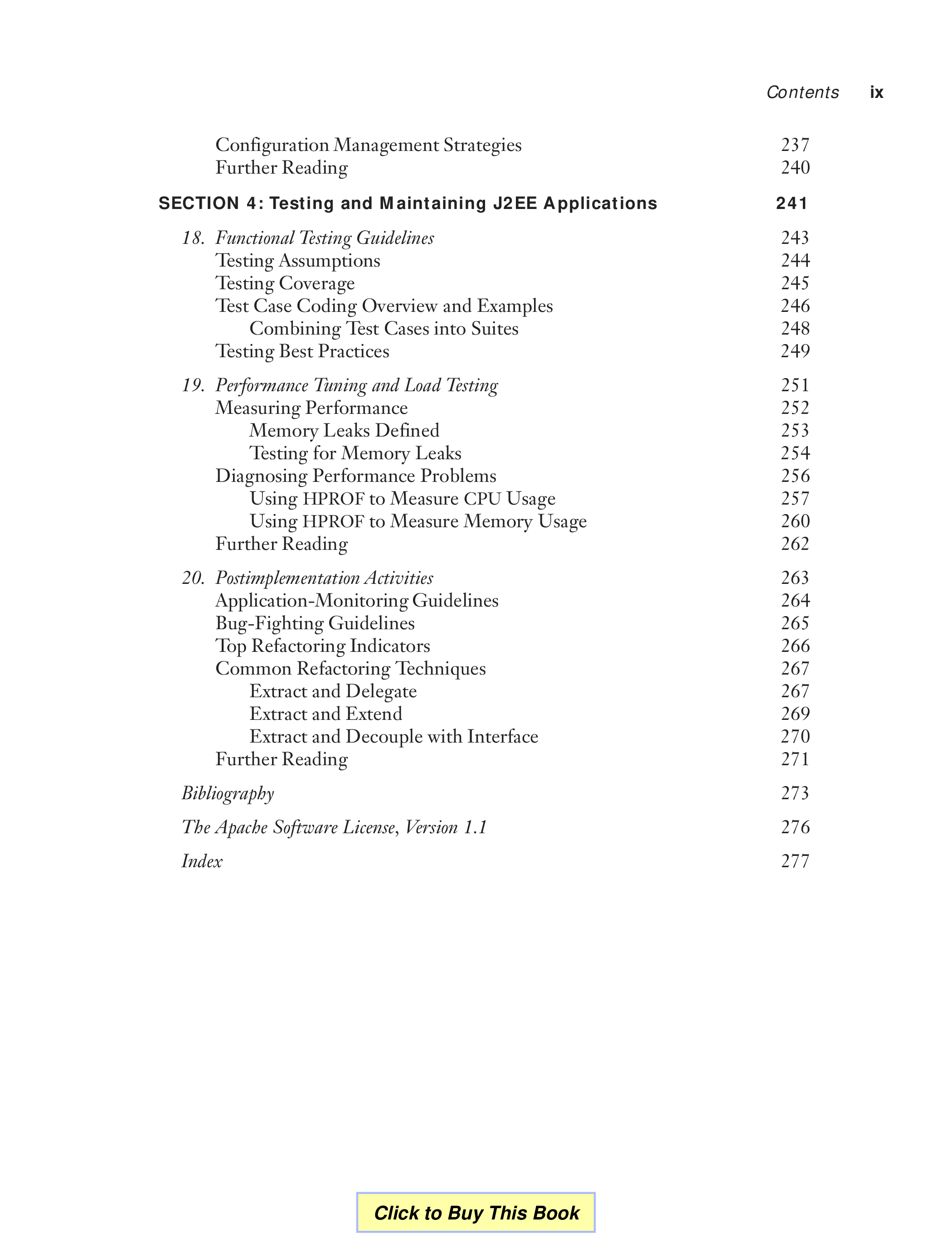 Contents ix

Configuration Management Strategies 237
Further Reading 240

SECTION 4: Testing and Maintaining J2EE Applications 241

18. Functional Testing Guidelines 243
Testing Assumptions 244
Testing Coverage 245
Test Case Coding Overview and Examples 246
Combining Test Cases into Suites 248
Testing Best Practices 249

19. Performance Tuning and Load Testing 251
Measuring Performance 252
Memory Leaks Defined 253
Testing for Memory Leaks 254
Diagnosing Performance Problems 256
Using HPROF to Measure CPU Usage 257
Using HPROF to Measure Memory Usage 260
Further Reading 262

20. Postimplementation Activities 263
Application-Monitoring Guidelines 264
Bug-Fighting Guidelines 265
Top Refactoring Indicators 266
Common Refactoring Techniques 267
Extract and Delegate 267
Extract and Extend 269
Extract and Decouple with Interface 270
Further Reading 271

Bibliography 273

The Apache Software License, Version 1.1 276

Index 277

Click to Buy This Book